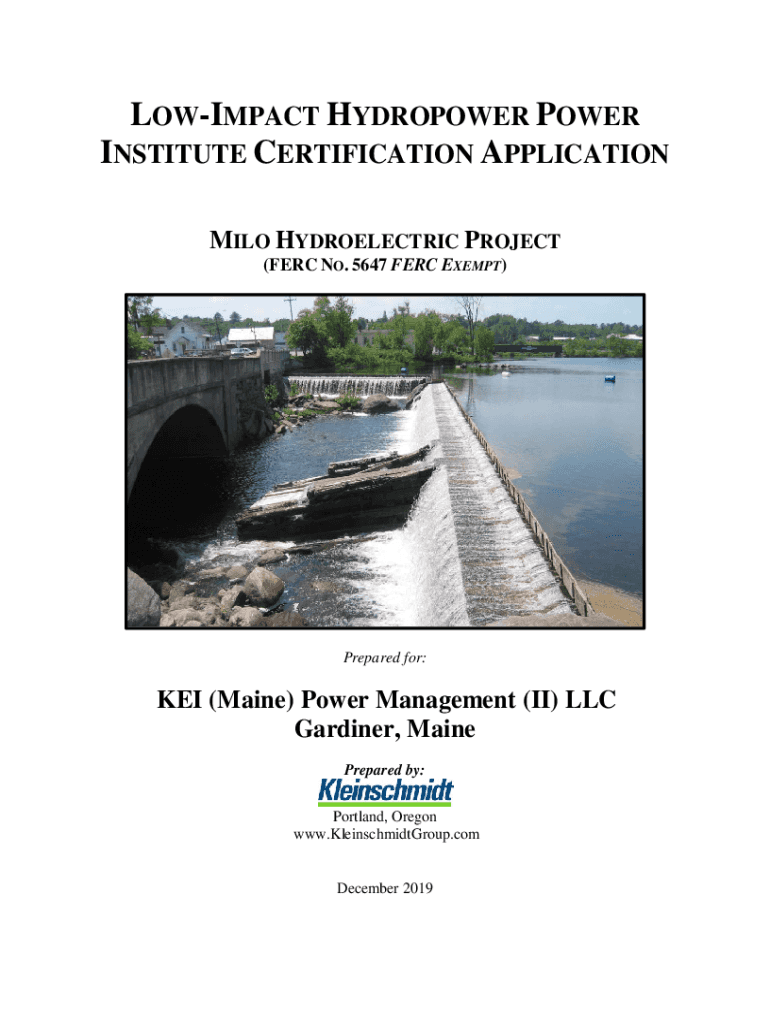 LOW-IMPACT HYDROPOWER POWER INSTITUTE CERTIFICATION APPLICATION

MILO HYDROELECTRIC PROJECT
(FERC NO. 5647 FERC EXEMPT)

Prepared for:

KEI (Maine) Power Management (II) LLC
Gardiner, Maine

Prepared by:
Kleinschmidt

Portland, Oregon
www.KleinschmidtGroup.com

December 2019